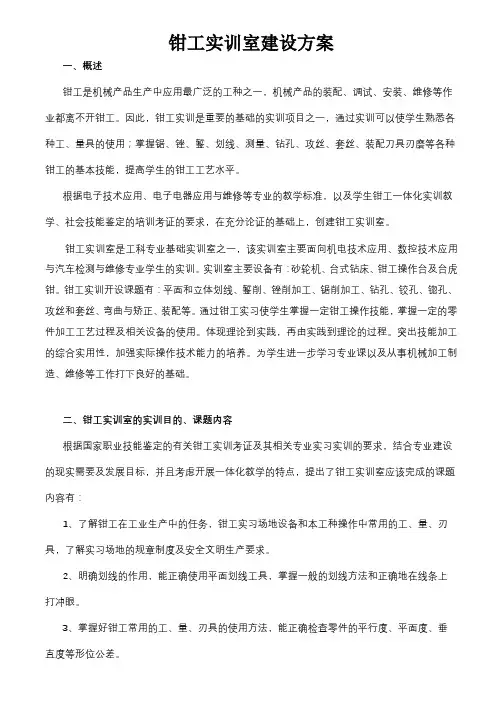 钳工实训室建设方案

一、概述

钳工是机械产品生产中应用最广泛的工种之一，机械产品的装配、调试、安装、维修等作业都离不开钳工。因此，钳工实训是重要的基础的实训项目之一，通过实训可以使学生熟悉各种工、量具的使用；掌握锯、锉、錾、划线、测量、钻孔、攻丝、套丝、装配刀具刃磨等各种钳工的基本技能，提高学生的钳工工艺水平。

根据电子技术应用、电子电器应用与维修等专业的教学标准，以及学生钳工一体化实训教学、社会技能鉴定的培训考证的要求，在充分论证的基础上，创建钳工实训室。

钳工实训室是工科专业基础实训室之一，该实训室主要面向机电技术应用、数控技术应用与汽车检测与维修专业学生的实训。实训室主要设备有：砂轮机、台式钻床、钳工操作台及台虎钳。钳工实训开设课题有：平面和立体划线、錾削、锉削加工、锯削加工、钻孔、铰孔、锪孔、攻丝和套丝、弯曲与矫正、装配等。通过钳工实习使学生掌握一定钳工操作技能，掌握一定的零件加工工艺过程及相关设备的使用。体现理论到实践，再由实践到理论的过程。突出技能加工的综合实用性，加强实际操作技术能力的培养。为学生进一步学习专业课以及从事机械加工制造、维修等工作打下良好的基础。

二、钳工实训室的实训目的、课题内容

根据国家职业技能鉴定的有关钳工实训考证及其相关专业实习实训的要求，结合专业建设的现实需要及发展目标，并且考虑开展一体化教学的特点，提出了钳工实训室应该完成的课题内容有：

1、了解钳工在工业生产中的任务，钳工实习场地设备和本工种操作中常用的工、量、刃具，了解实习场地的规章制度及安全文明生产要求。

2、明确划线的作用，能正确使用平面划线工具，掌握一般的划线方法和正确地在线条上打冲眼。

3、掌握好钳工常用的工、量、刃具的使用方法，能正确检查零件的平行度、平面度、垂直度等形位公差。